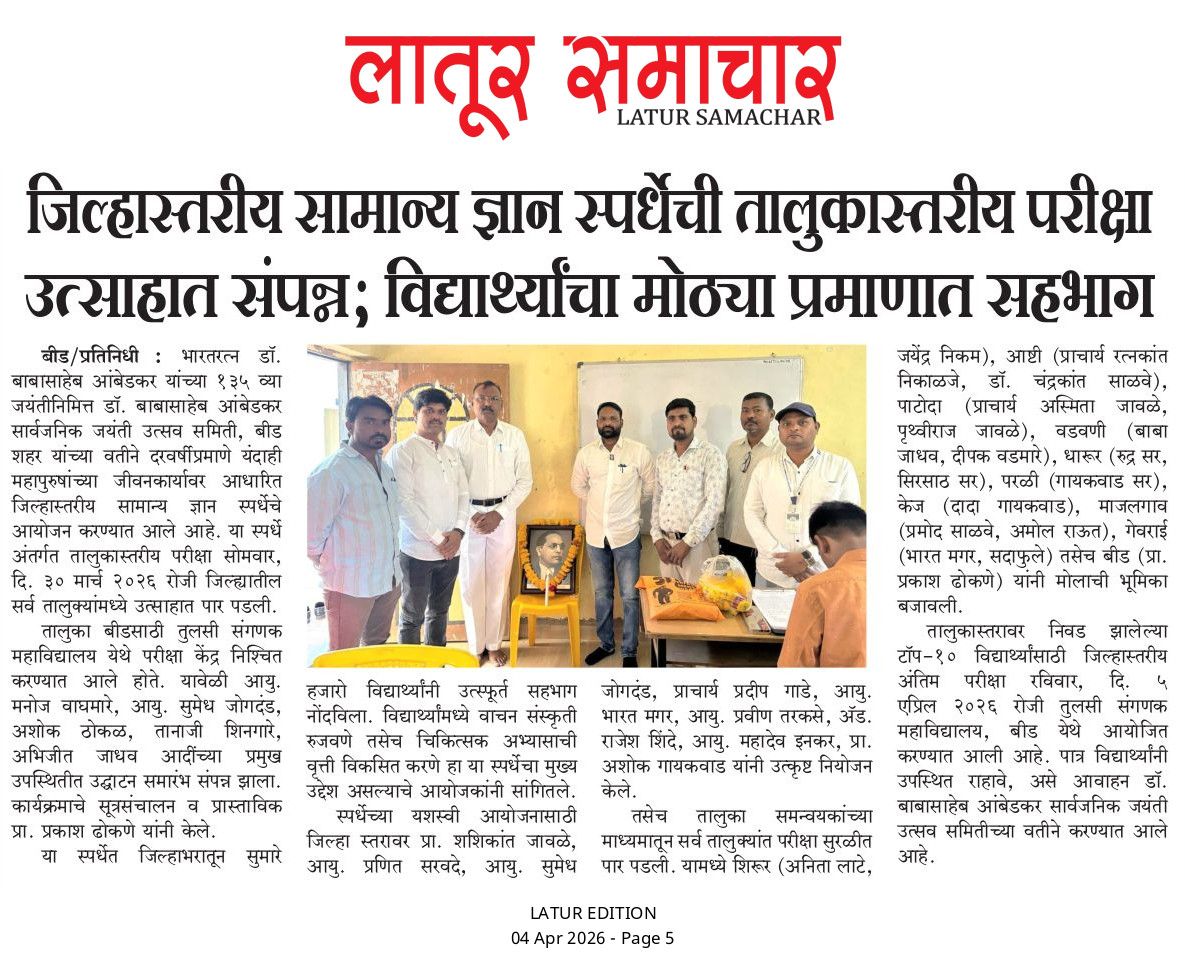 लातूर समाचार
LATUR SAMACHAR

जिल्हास्तरीय सामान्य ज्ञान स्पर्धेची तालुकास्तरीय परीक्षा उत्साहात संपन्न; विद्यार्थ्यांचा मोठ्या प्रमाणात सहभाग

बीड/प्रतिनिधी : भारतरत्न डॉ. बाबासाहेब आंबेडकर यांच्या १३५ व्या जयंतीनिमित्त डॉ. बाबासाहेब आंबेडकर सार्वजनिक जयंती उत्सव समिती, बीड शहर यांच्या वतीने दरवर्षीप्रमाणे यंदाही महापुरुषांच्या जीवनकार्यावर आधारित जिल्हास्तरीय सामान्य ज्ञान स्पर्धेचे आयोजन करण्यात आले आहे. या स्पर्धे अंतर्गत तालुकास्तरीय परीक्षा सोमवार, दि. ३० मार्च २०२६ रोजी जिल्ह्यातील सर्व तालुक्यांमध्ये उत्साहात पार पडली.

तालुका बीडसाठी तुलसी संगणक महाविद्यालय येथे परीक्षा केंद्र निश्चित करण्यात आले होते. यावेळी आयु. मनोज वाघमारे, आयु. सुमेध जोगदंड, अशोक ठोकळ, तानाजी शिनगारे, अभिजीत जाधव आदींच्या प्रमुख उपस्थितीत उद्घाटन समारंभ संपन्न झाला. कार्यक्रमाचे सूत्रसंचालन व प्रास्ताविक प्रा. प्रकाश ढोकणे यांनी केले.

या स्पर्धेत जिल्हाभरातून सुमारे हजारो विद्यार्थ्यांनी उत्स्फूर्त सहभाग नोंदविला. विद्यार्थ्यांमध्ये वाचन संस्कृती रुजवणे तसेच चिकित्सक अभ्यासाची वृत्ती विकसित करणे हा या स्पर्धेचा मुख्य उद्देश असल्याचे आयोजकांनी सांगितले.

स्पर्धेच्या यशस्वी आयोजनासाठी जिल्हा स्तरावर प्रा. शशिकांत जावळे, आयु. प्रणित सरवदे, आयु. सुमेध जोगदंड, प्राचार्य प्रदीप गाडे, आयु. भारत मगर, आयु. प्रवीण तरकसे, ॲड. राजेश शिंदे, आयु. महादेव इनकर, प्रा. अशोक गायकवाड यांनी उत्कृष्ट नियोजन केले.

तसेच तालुका समन्वयकांच्या माध्यमातून सर्व तालुक्यांत परीक्षा सुरळीत पार पडली. यामध्ये शिरूर (अनिता लाटे, जयेंद्र निकम), आष्टी (प्राचार्य रत्नकांत निकाळजे, डॉ. चंद्रकांत साळवे), पाटोदा (प्राचार्य अस्मिता जावळे, पृथ्वीराज जावळे), वडवणी (बाबा जाधव, दीपक वडमारे), धारूर (रुद्र सर, सिरसाठ सर), परळी (गायकवाड सर), केज (दादा गायकवाड), माजलगाव (प्रमोद साळवे, अमोल राऊत), गेवराई (भारत मगर, सदाफुले) तसेच बीड (प्रा. प्रकाश ढोकणे) यांनी मोलाची भूमिका बजावली.

तालुकास्तरावर निवड झालेल्या टॉप-१० विद्यार्थ्यांसाठी जिल्हास्तरीय अंतिम परीक्षा रविवार, दि. ५ एप्रिल २०२६ रोजी तुलसी संगणक महाविद्यालय, बीड येथे आयोजित करण्यात आली आहे. पात्र विद्यार्थ्यांनी उपस्थित राहावे, असे आवाहन डॉ. बाबासाहेब आंबेडकर सार्वजनिक जयंती उत्सव समितीच्या वतीने करण्यात आले आहे.

LATUR EDITION
04 Apr 2026 - Page 5